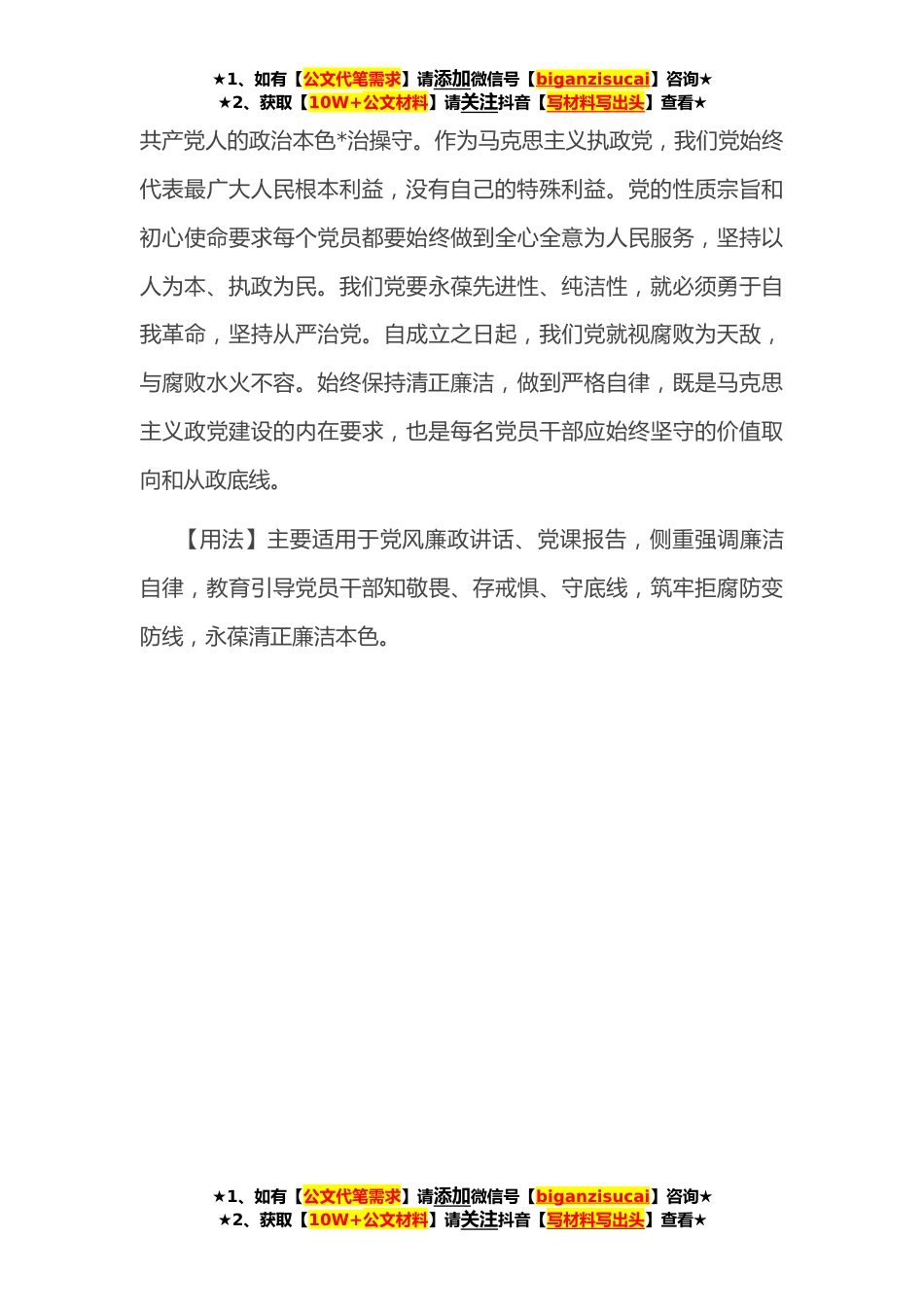 ★1、如有【公文代笔需求】请添加微信号【biganzisucai】咨询★
★2、获取【10W+公文材料】请关注抖音【写材料写出头】查看★

共产党人的政治本色*治操守。作为马克思主义执政党，我们党始终代表最广大人民根本利益，没有自己的特殊利益。党的性质宗旨和初心使命要求每个党员都要始终做到全心全意为人民服务，坚持以人为本、执政为民。我们党要永葆先进性、纯洁性，就必须勇于自我革命，坚持从严治党。自成立之日起，我们党就视腐败为天敌，与腐败水火不容。始终保持清正廉洁，做到严格自律，既是马克思主义政党建设的内在要求，也是每名党员干部应始终坚守的价值取向和从政底线。

【用法】主要适用于党风廉政讲话、党课报告，侧重强调廉洁自律，教育引导党员干部知敬畏、存戒惧、守底线，筑牢拒腐防变防线，永葆清正廉洁本色。

★1、如有【公文代笔需求】请添加微信号【biganzisucai】咨询★
★2、获取【10W+公文材料】请关注抖音【写材料写出头】查看★